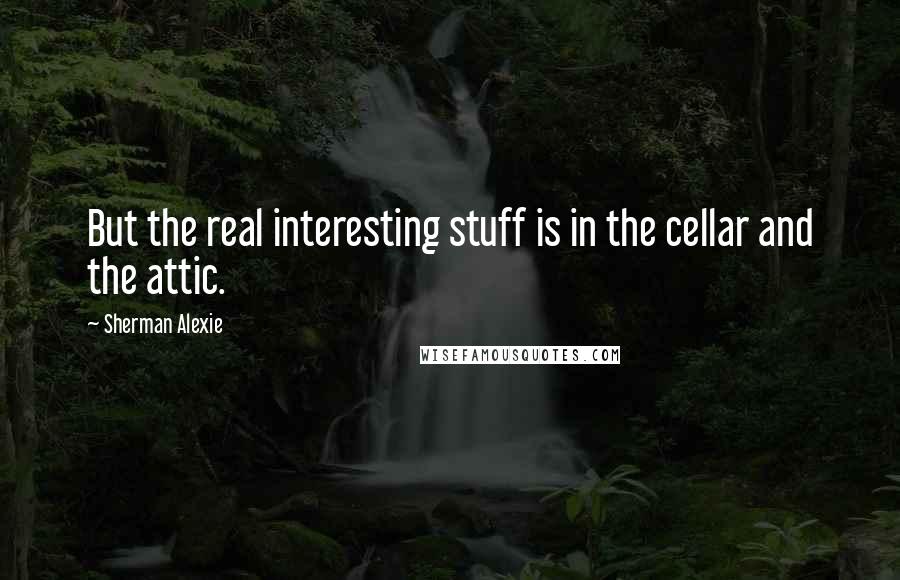 But the real interesting stuff is in the cellar and the attic.

~ Sherman Alexie

WISEFAMOUSQUOTES.COM